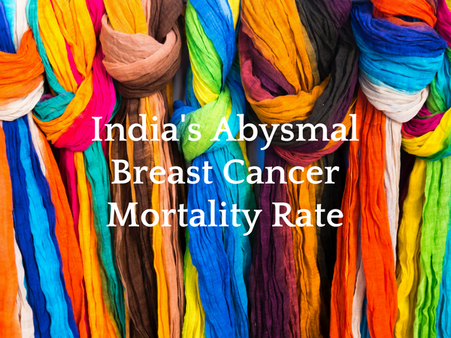 India's Abysmal Breast Cancer Mortality Rate